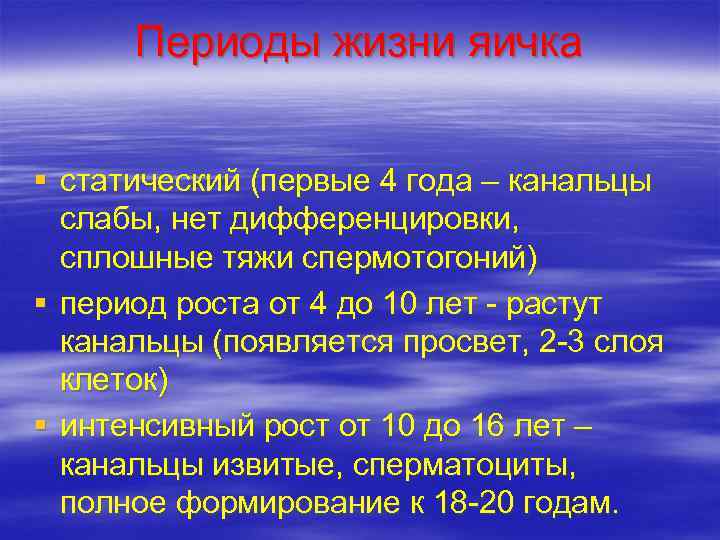 Периоды жизни яичка

▪ статический (первые 4 года – канальцы слабы, нет дифференцировки, сплошные тяжи спермотогоний)
▪ период роста от 4 до 10 лет - растут канальцы (появляется просвет, 2-3 слоя клеток)
▪ интенсивный рост от 10 до 16 лет – канальцы извитые, сперматоциты, полное формирование к 18-20 годам.